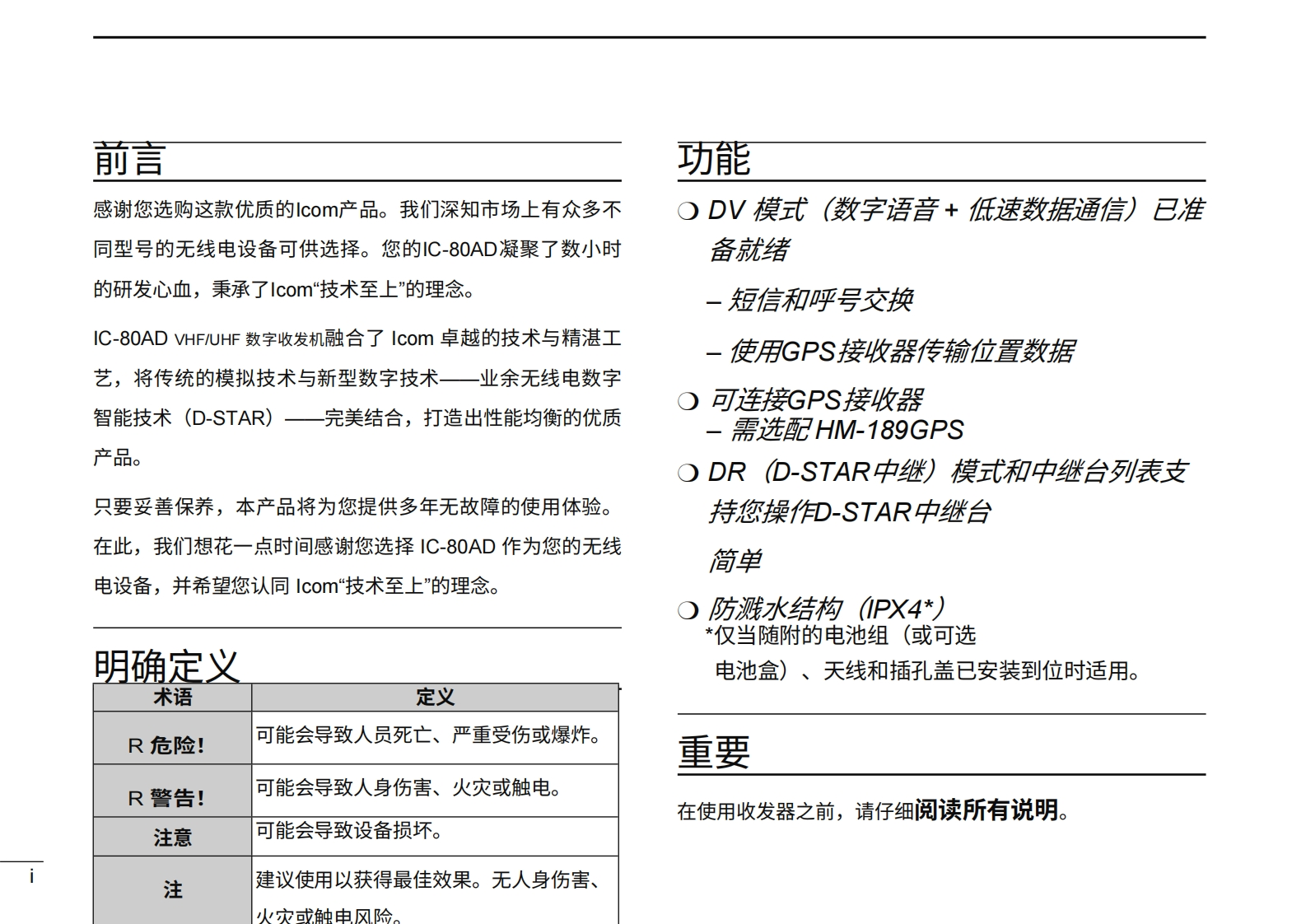 前言

感谢您选购这款优质的Icom产品。我们深知市场上有众多不同型号的无线电设备可供选择。您的IC-80AD凝聚了数小时的研发心血，秉承了Icom“技术至上”的理念。

IC-80AD VHF/UHF 数字收发机融合了 Icom 卓越的技术与精湛工艺，将传统的模拟技术与新型数字技术——业余无线电数字智能技术（D-STAR）——完美结合，打造出性能均衡的优质产品。

只要妥善保养，本产品将为您提供多年无故障的使用体验。在此，我们想花一点时间感谢您选择 IC-80AD 作为您的无线电设备，并希望您认同 Icom“技术至上”的理念。

明确定义

| 术语 | 定义 |
|---|---|
| R 危险! | 可能会导致人员死亡、严重受伤或爆炸。 |
| R 警告! | 可能会导致人身伤害、火灾或触电。 |
| 注意 | 可能会导致设备损坏。 |
| 注 | 建议使用以获得最佳效果。无人身伤害、火灾或触电风险。 |

i

功能

❍ DV 模式（数字语音 + 低速数据通信）已准备就绪

– 短信和呼号交换

– 使用GPS接收器传输位置数据

❍ 可连接GPS接收器
– 需选配 HM-189GPS

❍ DR（D-STAR中继）模式和中继台列表支持您操作D-STAR中继台

简单

❍ 防溅水结构（IPX4*）
*仅当随附的电池组（或可选电池盒）、天线和插孔盖已安装到位时适用。

重要

在使用收发器之前，请仔细阅读所有说明。